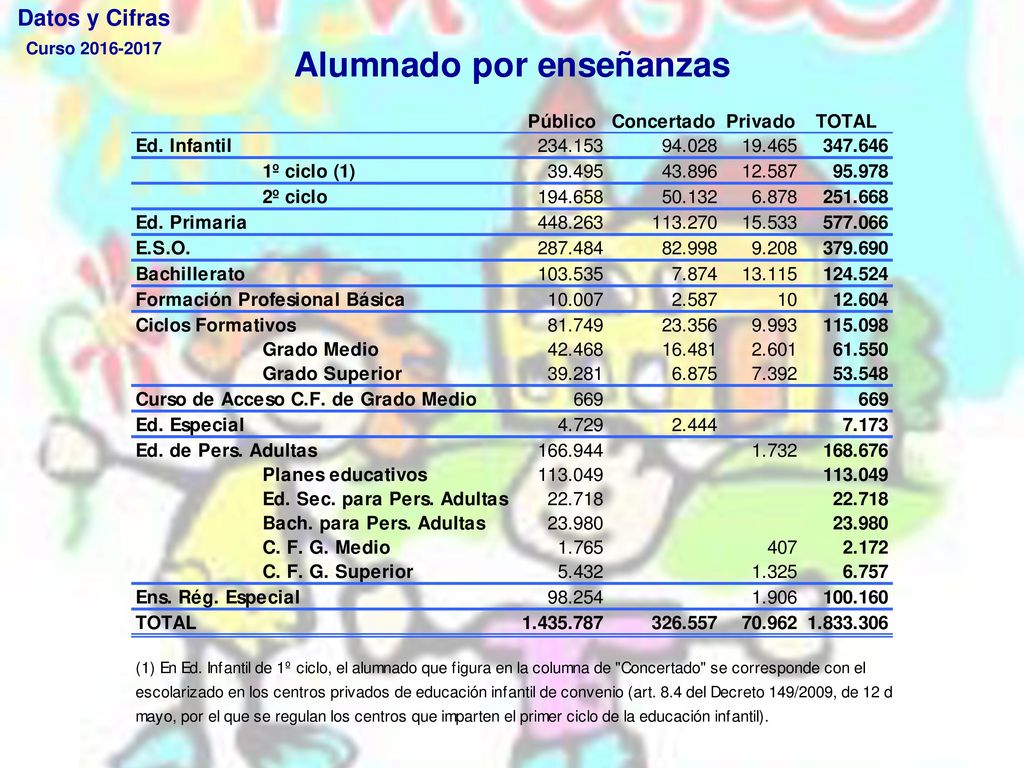 Datos y Cifras
Curso 2016-2017

Alumnado por enseñanzas

| | Público | Concertado | Privado | TOTAL |
|---|---|---|---|---|
| Ed. Infantil | 234.153 | 94.028 | 19.465 | 347.646 |
| 1º ciclo (1) | 39.495 | 43.896 | 12.587 | 95.978 |
| 2º ciclo | 194.658 | 50.132 | 6.878 | 251.668 |
| Ed. Primaria | 448.263 | 113.270 | 15.533 | 577.066 |
| E.S.O. | 287.484 | 82.998 | 9.208 | 379.690 |
| Bachillerato | 103.535 | 7.874 | 13.115 | 124.524 |
| Formación Profesional Básica | 10.007 | 2.587 | 10 | 12.604 |
| Ciclos Formativos | 81.749 | 23.356 | 9.993 | 115.098 |
| Grado Medio | 42.468 | 16.481 | 2.601 | 61.550 |
| Grado Superior | 39.281 | 6.875 | 7.392 | 53.548 |
| Curso de Acceso C.F. de Grado Medio | 669 | | | 669 |
| Ed. Especial | 4.729 | 2.444 | | 7.173 |
| Ed. de Pers. Adultas | 166.944 | | 1.732 | 168.676 |
| Planes educativos | 113.049 | | | 113.049 |
| Ed. Sec. para Pers. Adultas | 22.718 | | | 22.718 |
| Bach. para Pers. Adultas | 23.980 | | | 23.980 |
| C. F. G. Medio | 1.765 | | 407 | 2.172 |
| C. F. G. Superior | 5.432 | | 1.325 | 6.757 |
| Ens. Rég. Especial | 98.254 | | 1.906 | 100.160 |
| TOTAL | 1.435.787 | 326.557 | 70.962 | 1.833.306 |

(1) En Ed. Infantil de 1º ciclo, el alumnado que figura en la columna de "Concertado" se corresponde con el escolarizado en los centros privados de educación infantil de convenio (art. 8.4 del Decreto 149/2009, de 12 d mayo, por el que se regulan los centros que imparten el primer ciclo de la educación infantil).